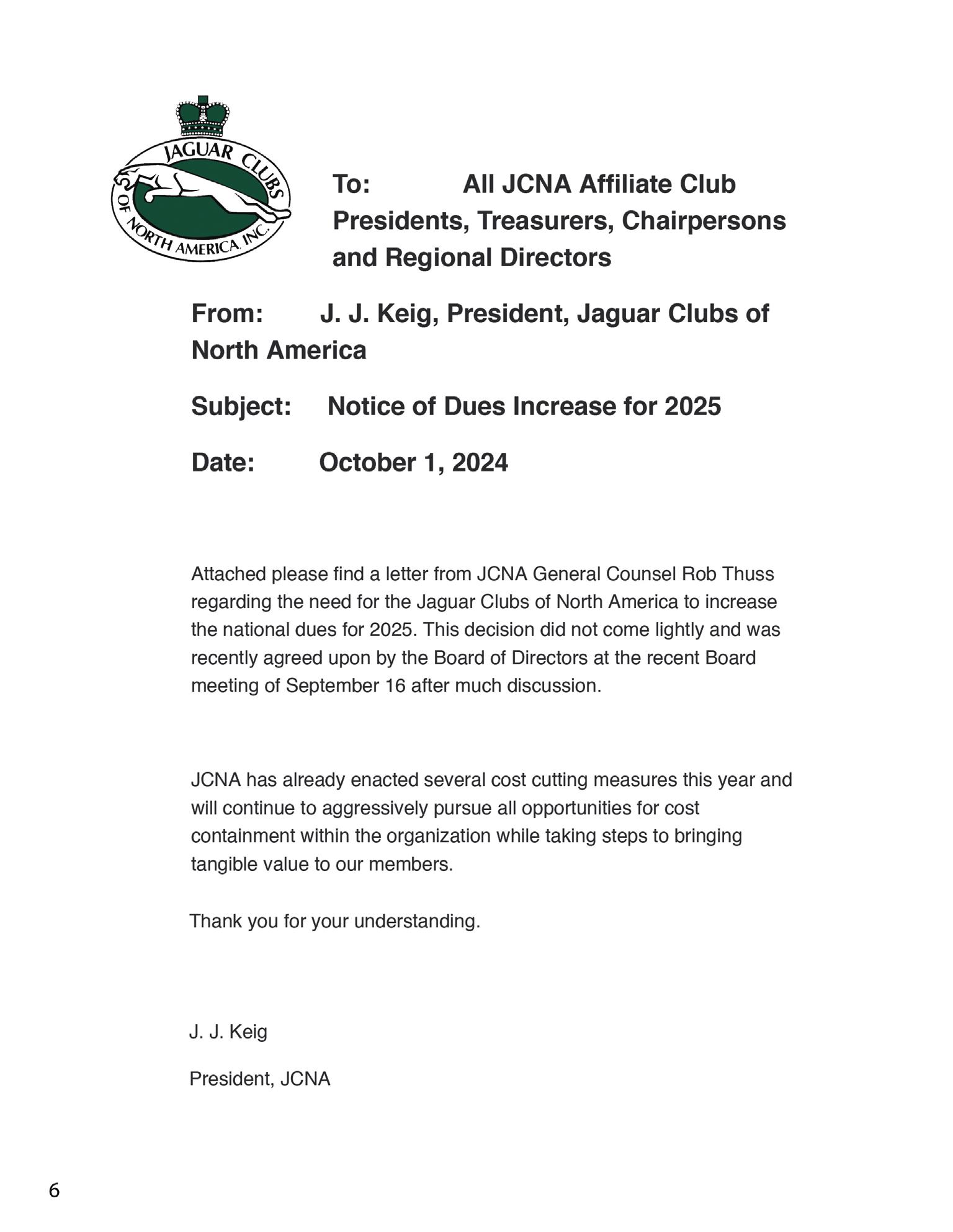 JAGUAR CLUBS OF NORTH AMERICA, INC.

To: All JCNA Affiliate Club Presidents, Treasurers, Chairpersons and Regional Directors

From: J. J. Keig, President, Jaguar Clubs of North America

Subject: Notice of Dues Increase for 2025

Date: October 1, 2024

Attached please find a letter from JCNA General Counsel Rob Thuss regarding the need for the Jaguar Clubs of North America to increase the national dues for 2025. This decision did not come lightly and was recently agreed upon by the Board of Directors at the recent Board meeting of September 16 after much discussion.

JCNA has already enacted several cost cutting measures this year and will continue to aggressively pursue all opportunities for cost containment within the organization while taking steps to bringing tangible value to our members.

Thank you for your understanding.

J. J. Keig

President, JCNA

6